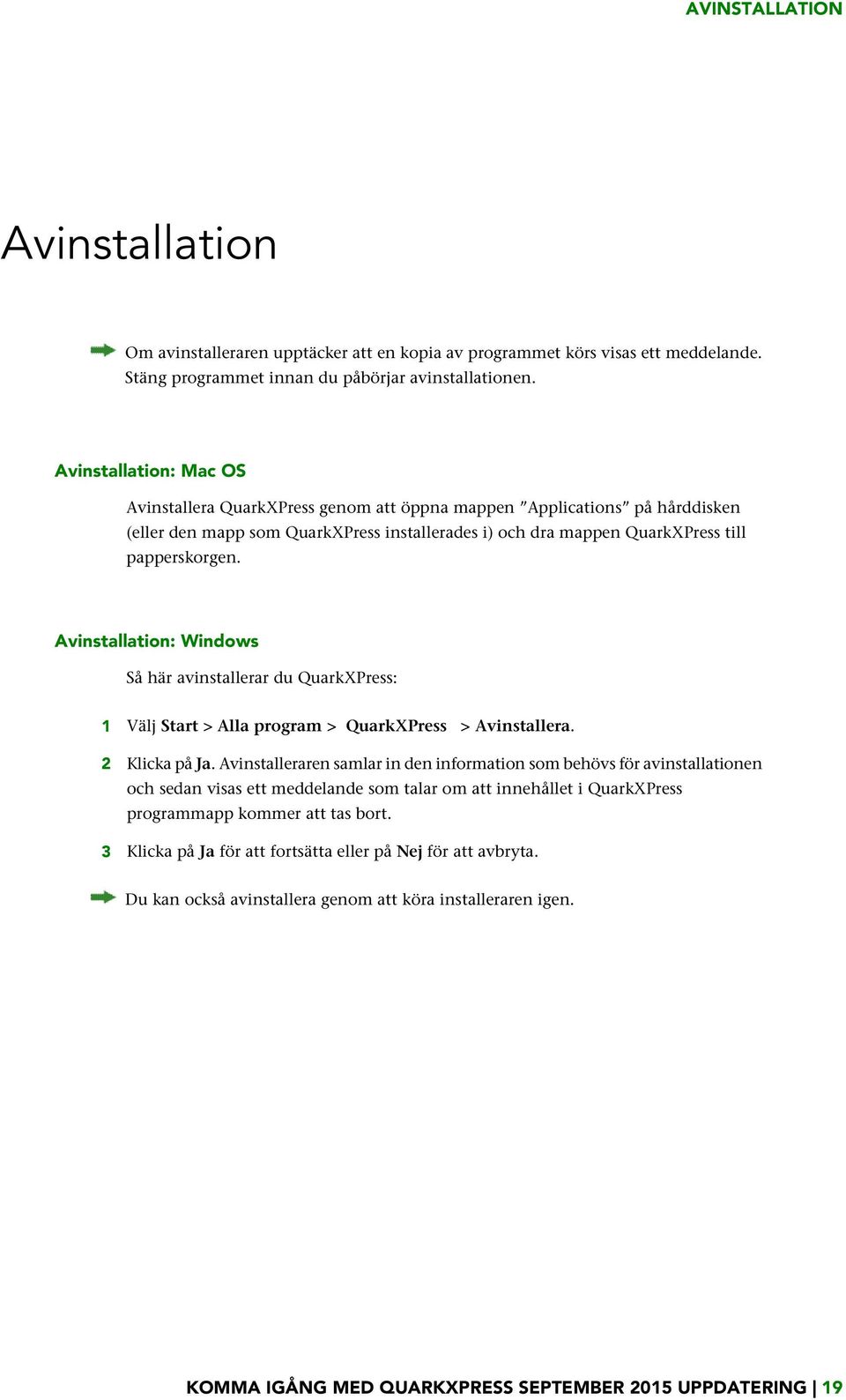 AVINSTALLATION

Avinstallation

Om avinstalleraren upptäcker att en kopia av programmet körs visas ett meddelande. Stäng programmet innan du påbörjar avinstallationen.

Avinstallation: Mac OS

Avinstallera QuarkXPress genom att öppna mappen "Applications" på hårddisken (eller den mapp som QuarkXPress installerades i) och dra mappen QuarkXPress till papperskorgen.

Avinstallation: Windows

Så här avinstallerar du QuarkXPress:

1 Välj Start > Alla program > QuarkXPress > Avinstallera.

2 Klicka på Ja. Avinstalleraren samlar in den information som behövs för avinstallationen och sedan visas ett meddelande som talar om att innehållet i QuarkXPress programmapp kommer att tas bort.

3 Klicka på Ja för att fortsätta eller på Nej för att avbryta.

Du kan också avinstallera genom att köra installeraren igen.

KOMMA IGÅNG MED QUARKXPRESS SEPTEMBER 2015 UPPDATERING | 19